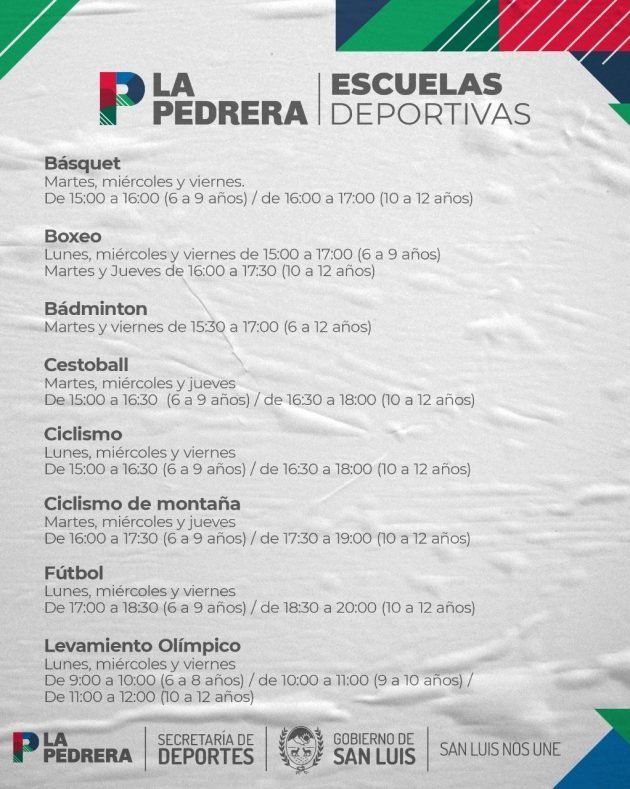 LA PEDRERA
ESCUELAS DEPORTIVAS

Básquet
Martes, miércoles y viernes.
De 15:00 a 16:00 (6 a 9 años) / de 16:00 a 17:00 (10 a 12 años)

Boxeo
Lunes, miércoles y viernes de 15:00 a 17:00 (6 a 9 años)
Martes y Jueves de 16:00 a 17:30 (10 a 12 años)

Bádminton
Martes y viernes de 15:30 a 17:00 (6 a 12 años)

Cestoball
Martes, miércoles y jueves
De 15:00 a 16:30 (6 a 9 años) / de 16:30 a 18:00 (10 a 12 años)

Ciclismo
Lunes, miércoles y viernes
De 15:00 a 16:30 (6 a 9 años) / de 16:30 a 18:00 (10 a 12 años)

Ciclismo de montaña
Martes, miércoles y jueves
De 16:00 a 17:30 (6 a 9 años) / de 17:30 a 19:00 (10 a 12 años)

Fútbol
Lunes, miércoles y viernes
De 17:00 a 18:30 (6 a 9 años) / de 18:30 a 20:00 (10 a 12 años)

Levamiento Olímpico
Lunes, miércoles y viernes
De 9:00 a 10:00 (6 a 8 años) / de 10:00 a 11:00 (9 a 10 años) /
De 11:00 a 12:00 (10 a 12 años)

LA PEDRERA
SECRETARÍA DE DEPORTES
GOBIERNO DE SAN LUIS
SAN LUIS NOS UNE